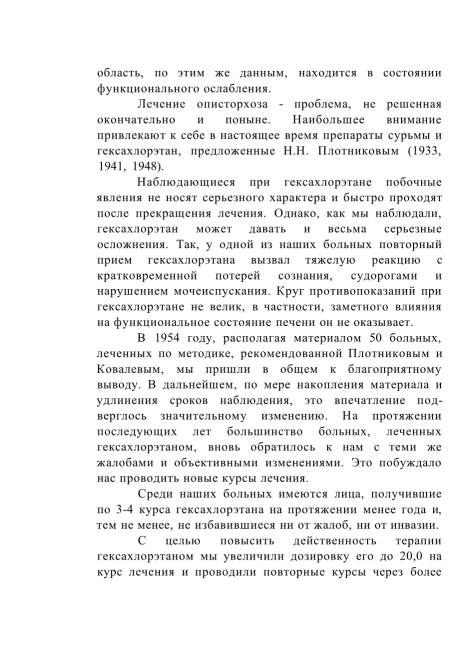 область, по этим же данным, находится в состоянии функционального ослабления.

Лечение описторхоза - проблема, не решенная окончательно и поныне. Наибольшее внимание привлекают к себе в настоящее время препараты сурьмы и гексахлорэтан, предложенные Н.Н. Плотниковым (1933, 1941, 1948).

Наблюдающиеся при гексахлорэтане побочные явления не носят серьезного характера и быстро проходят после прекращения лечения. Однако, как мы наблюдали, гексахлорэтан может давать и весьма серьезные осложнения. Так, у одной из наших больных повторный прием гексахлорэтана вызвал тяжелую реакцию с кратковременной потерей сознания, судорогами и нарушением мочеиспускания. Круг противопоказаний при гексахлорэтане не велик, в частности, заметного влияния на функциональное состояние печени он не оказывает.

В 1954 году, располагая материалом 50 больных, леченных по методике, рекомендованной Плотниковым и Ковалевым, мы пришли в общем к благоприятному выводу. В дальнейшем, по мере накопления материала и удлинения сроков наблюдения, это впечатление подверглось значительному изменению. На протяжении последующих лет большинство больных, леченных гексахлорэтаном, вновь обратилось к нам с теми же жалобами и объективными изменениями. Это побуждало нас проводить новые курсы лечения.

Среди наших больных имеются лица, получившие по 3-4 курса гексахлорэтана на протяжении менее года и, тем не менее, не избавившиеся ни от жалоб, ни от инвазии.

С целью повысить действенность терапии гексахлорэтаном мы увеличили дозировку его до 20,0 на курс лечения и проводили повторные курсы через более